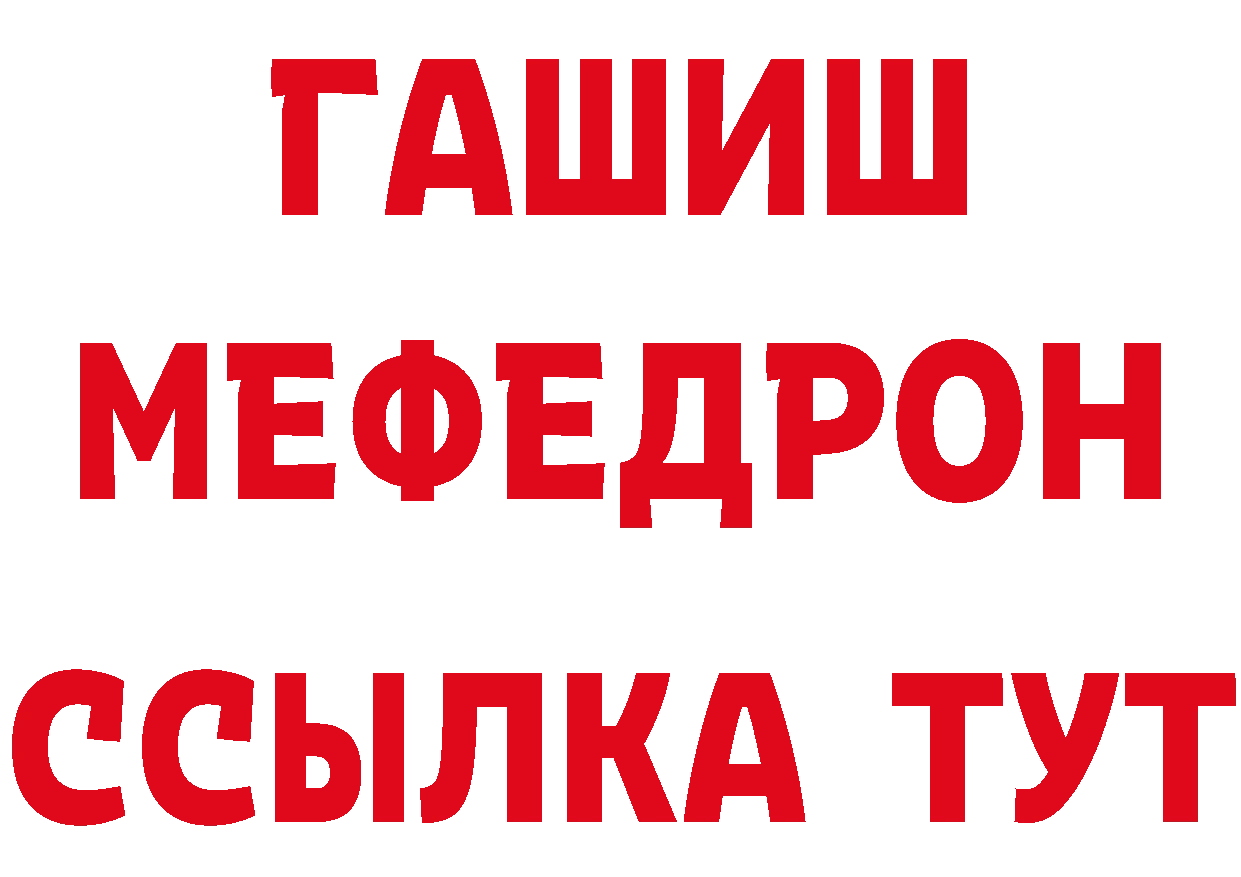 ГАШИШ
МЕФЕДРОН
ССЫЛКА ТУТ